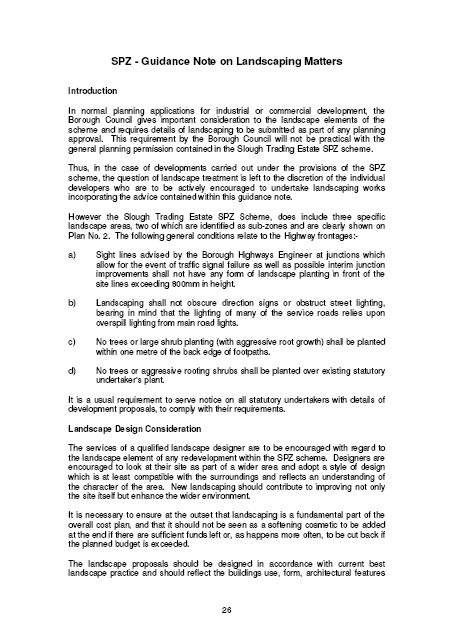 SPZ - Guidance Note on Landscaping Matters

Introduction

In normal planning applications for industrial or commercial development, the Borough Council gives important consideration to the landscape elements of the scheme and requires details of landscaping to be submitted as part of any planning approval. This requirement by the Borough Council will not be practical with the general planning permission contained in the Slough Trading Estate SPZ scheme.

Thus, in the case of developments carried out under the provisions of the SPZ scheme, the question of landscape treatment is left to the discretion of the individual developers who are to be actively encouraged to undertake landscaping works incorporating the advice contained within this guidance note.

However the Slough Trading Estate SPZ Scheme, does include three specific landscape areas, two of which are identified as sub-zones and are clearly shown on Plan No. 2. The following general conditions relate to the Highway frontages:-

a) Sight lines advised by the Borough Highways Engineer at junctions which allow for the event of traffic signal failure as well as possible interim junction improvements shall not have any form of landscape planting in front of the site lines exceeding 600mm in height.

b) Landscaping shall not obscure direction signs or obstruct street lighting, bearing in mind that the lighting of many of the service roads relies upon overspill lighting from main road lights.

c) No trees or large shrub planting (with aggressive root growth) shall be planted within one metre of the back edge of footpaths.

d) No trees or aggressive rooting shrubs shall be planted over existing statutory undertaker's plant.

It is a usual requirement to serve notice on all statutory undertakers with details of development proposals, to comply with their requirements.

Landscape Design Consideration

The services of a qualified landscape designer are to be encouraged with regard to the landscape element of any redevelopment within the SPZ scheme. Designers are encouraged to look at their site as part of a wider area and adopt a style of design which is at least compatible with the surroundings and reflects an understanding of the character of the area. New landscaping should contribute to improving not only the site itself but enhance the wider environment.

It is necessary to ensure at the outset that landscaping is a fundamental part of the overall cost plan, and that it should not be seen as a softening cosmetic to be added at the end if there are sufficient funds left or, as happens more often, to be cut back if the planned budget is exceeded.

The landscape proposals should be designed in accordance with current best landscape practice and should reflect the buildings use, form, architectural features

26